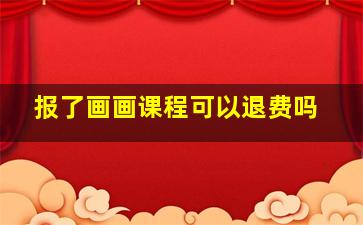 报了画画课程可以退费吗